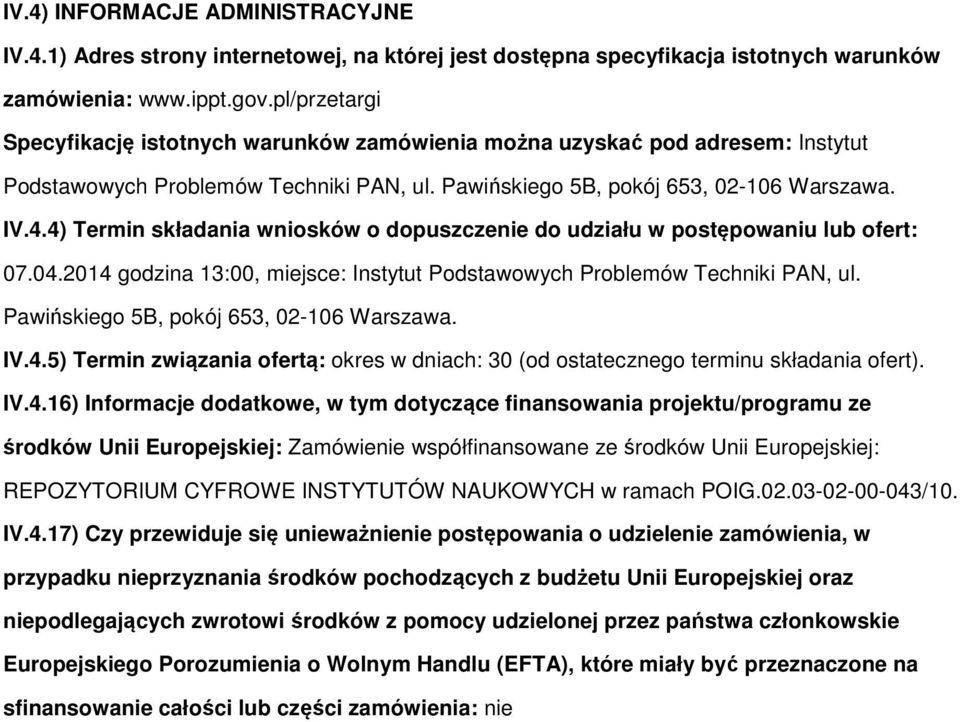 IV.4) INFORMACJE ADMINISTRACYJNE

IV.4.1) Adres strony internetowej, na której jest dostępna specyfikacja istotnych warunków zamówienia: www.ippt.gov.pl/przetargi

Specyfikację istotnych warunków zamówienia można uzyskać pod adresem: Instytut Podstawowych Problemów Techniki PAN, ul. Pawińskiego 5B, pokój 653, 02-106 Warszawa.

IV.4.4) Termin składania wniosków o dopuszczenie do udziału w postępowaniu lub ofert: 07.04.2014 godzina 13:00, miejsce: Instytut Podstawowych Problemów Techniki PAN, ul. Pawińskiego 5B, pokój 653, 02-106 Warszawa.

IV.4.5) Termin związania ofertą: okres w dniach: 30 (od ostatecznego terminu składania ofert).

IV.4.16) Informacje dodatkowe, w tym dotyczące finansowania projektu/programu ze środków Unii Europejskiej: Zamówienie współfinansowane ze środków Unii Europejskiej: REPOZYTORIUM CYFROWE INSTYTUTÓW NAUKOWYCH w ramach POIG.02.03-02-00-043/10.

IV.4.17) Czy przewiduje się unieważnienie postępowania o udzielenie zamówienia, w przypadku nieprzyznania środków pochodzących z budżetu Unii Europejskiej oraz niepodlegających zwrotowi środków z pomocy udzielonej przez państwa członkowskie Europejskiego Porozumienia o Wolnym Handlu (EFTA), które miały być przeznaczone na sfinansowanie całości lub części zamówienia: nie